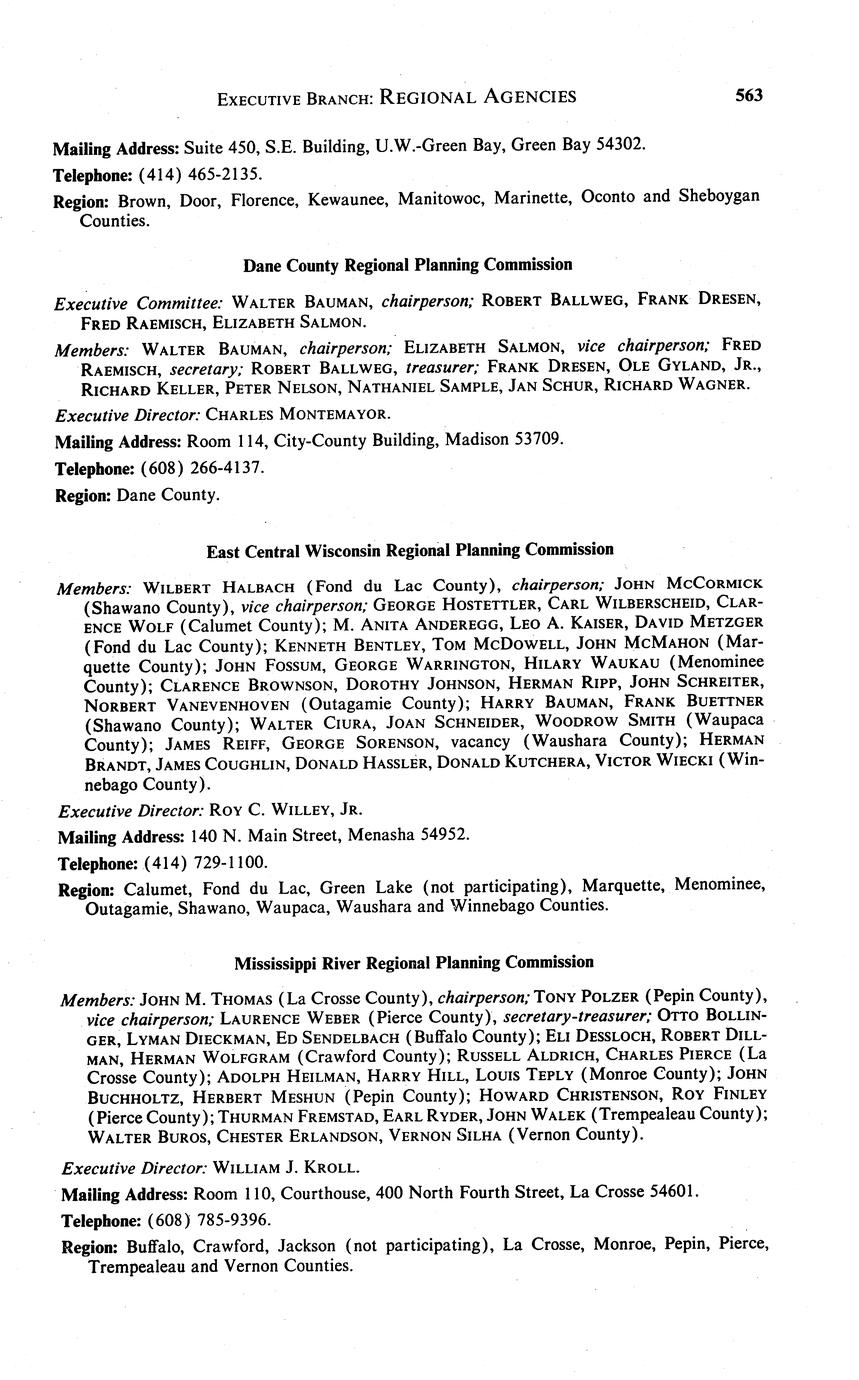 EXECUTIVE BRANCH: REGIONAL AGENCIES 563

Mailing Address: Suite 450, S.E. Building, U.W.-Green Bay, Green Bay 54302.

Telephone: (414) 465-2135.

Region: Brown, Door, Florence, Kewaunee, Manitowoc, Marinette, Oconto and Sheboygan Counties.

Dane County Regional Planning Commission

Executive Committee: WALTER BAUMAN, chairperson; ROBERT BALLWEG, FRANK DRESEN, FRED RAEMISCH, ELIZABETH SALMON.

Members: WALTER BAUMAN, chairperson; ELIZABETH SALMON, vice chairperson; FRED RAEMISCH, secretary; ROBERT BALLWEG, treasurer; FRANK DRESEN, OLE GYLAND, JR., RICHARD KELLER, PETER NELSON, NATHANIEL SAMPLE, JAN SCHUR, RICHARD WAGNER.

Executive Director: CHARLES MONTEMAYOR.

Mailing Address: Room 114, City-County Building, Madison 53709.

Telephone: (608) 266-4137.

Region: Dane County.

East Central Wisconsin Regional Planning Commission

Members: WILBERT HALBACH (Fond du Lac County), chairperson; JOHN MCCORMICK (Shawano County), vice chairperson; GEORGE HOSTETTLER, CARL WILBERSCHEID, CLARENCE WOLF (Calumet County); M. ANITA ANDEREGG, LEO A. KAISER, DAVID METZGER (Fond du Lac County); KENNETH BENTLEY, TOM MCDOWELL, JOHN MCMAHON (Marquette County); JOHN FOSSUM, GEORGE WARRINGTON, HILARY WAUKAU (Menominee County); CLARENCE BROWNSON, DOROTHY JOHNSON, HERMAN RIPP, JOHN SCHREITER, NORBERT VANEVENHOVEN (Outagamie County); HARRY BAUMAN, FRANK BUETTNER (Shawano County); WALTER CIURA, JOAN SCHNEIDER, WOODROW SMITH (Waupaca County); JAMES REIFF, GEORGE SORENSON, vacancy (Waushara County); HERMAN BRANDT, JAMES COUGHLIN, DONALD HASSLER, DONALD KUTCHERA, VICTOR WIECKI (Winnebago County).

Executive Director: ROY C. WILLEY, JR.

Mailing Address: 140 N. Main Street, Menasha 54952.

Telephone: (414) 729-1100.

Region: Calumet, Fond du Lac, Green Lake (not participating), Marquette, Menominee, Outagamie, Shawano, Waupaca, Waushara and Winnebago Counties.

Mississippi River Regional Planning Commission

Members: JOHN M. THOMAS (La Crosse County), chairperson; TONY POLZER (Pepin County), vice chairperson; LAURENCE WEBER (Pierce County), secretary-treasurer; OTTO BOLLINGER, LYMAN DIECKMAN, ED SENDELBACH (Buffalo County); ELI DESSLOCH, ROBERT DILLMAN, HERMAN WOLFGRAM (Crawford County); RUSSELL ALDRICH, CHARLES PIERCE (La Crosse County); ADOLPH HEILMAN, HARRY HILL, LOUIS TEPLY (Monroe County); JOHN BUCHHOLTZ, HERBERT MESHUN (Pepin County); HOWARD CHRISTENSON, ROY FINLEY (Pierce County); THURMAN FREMSTAD, EARL RYDER, JOHN WALEK (Trempealeau County); WALTER BUROS, CHESTER ERLANDSON, VERNON SILHA (Vernon County).

Executive Director: WILLIAM J. KROLL.

Mailing Address: Room 110, Courthouse, 400 North Fourth Street, La Crosse 54601.

Telephone: (608) 785-9396.

Region: Buffalo, Crawford, Jackson (not participating), La Crosse, Monroe, Pepin, Pierce, Trempealeau and Vernon Counties.